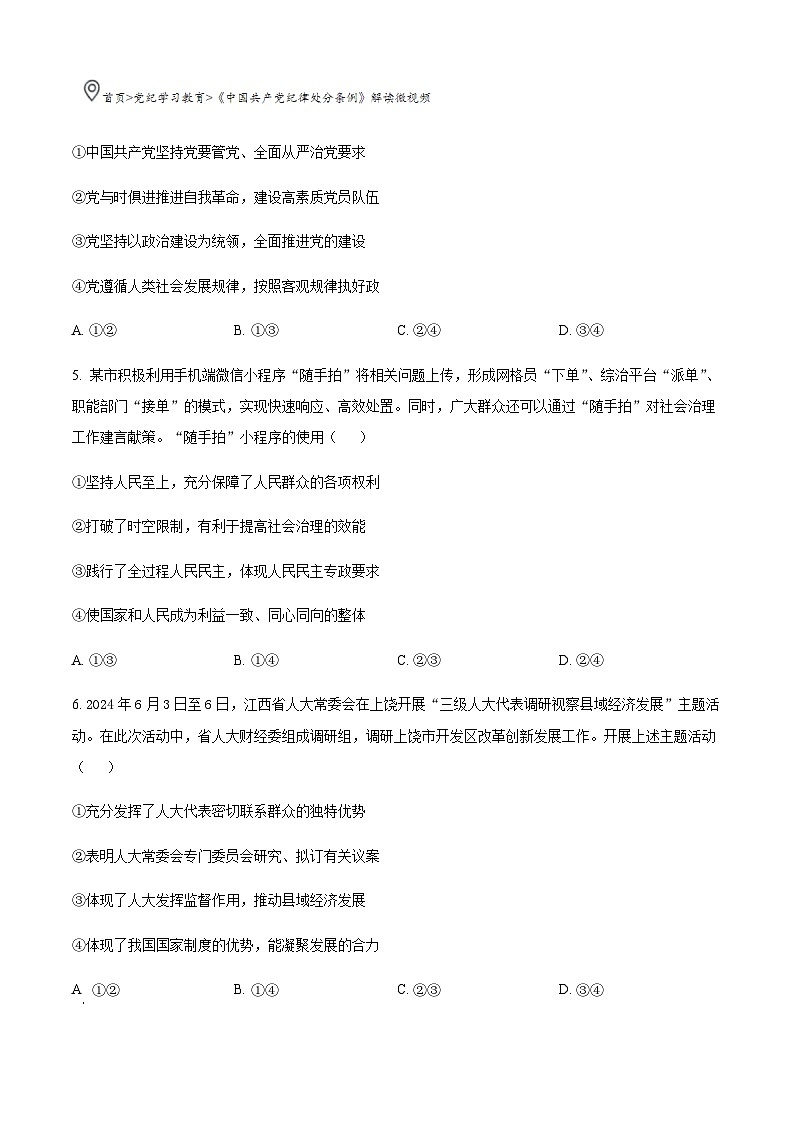 首页>党纪学习教育>《中国共产党纪律处分条例》解读微视频

①中国共产党坚持党要管党、全面从严治党要求

②党与时俱进推进自我革命，建设高素质党员队伍

③党坚持以政治建设为统领，全面推进党的建设

④党遵循人类社会发展规律，按照客观规律执好政

A. ①②　　B. ①③　　C. ②④　　D. ③④

5. 某市积极利用手机端微信小程序“随手拍”将相关问题上传，形成网格员“下单”、综治平台“派单”、职能部门“接单”的模式，实现快速响应、高效处置。同时，广大群众还可以通过“随手拍”对社会治理工作建言献策。“随手拍”小程序的使用（　　）

①坚持人民至上，充分保障了人民群众的各项权利

②打破了时空限制，有利于提高社会治理的效能

③践行了全过程人民民主，体现人民民主专政要求

④使国家和人民成为利益一致、同心同向的整体

A. ①③　　B. ①④　　C. ②③　　D. ②④

6. 2024年6月3日至6日，江西省人大常委会在上饶开展“三级人大代表调研视察县域经济发展”主题活动。在此次活动中，省人大财经委组成调研组，调研上饶市开发区改革创新发展工作。开展上述主题活动（　　）

①充分发挥了人大代表密切联系群众的独特优势

②表明人大常委会专门委员会研究、拟订有关议案

③体现了人大发挥监督作用，推动县域经济发展

④体现了我国国家制度的优势，能凝聚发展的合力

A. ①②　　B. ①④　　C. ②③　　D. ③④